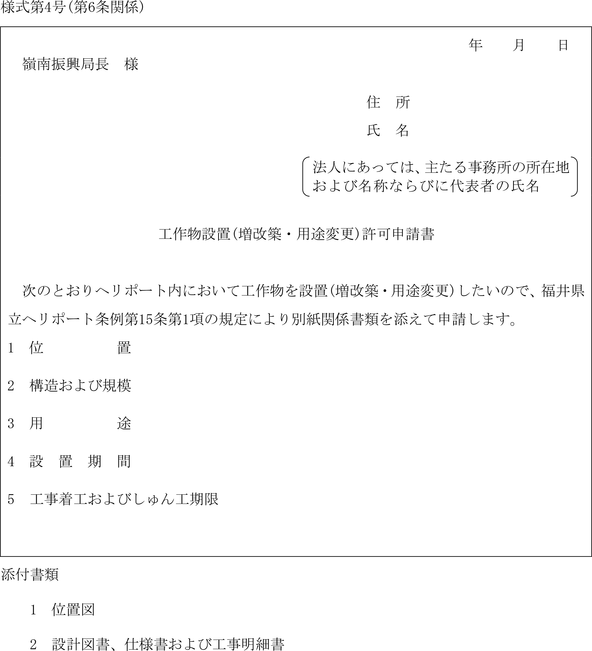 様式第4号(第6条関係)

年　月　日

嶺南振興局長　様

住　所

氏　名

法人にあっては、主たる事務所の所在地および名称ならびに代表者の氏名

工作物設置(増改築・用途変更)許可申請書

次のとおりヘリポート内において工作物を設置(増改築・用途変更)したいので、福井県立ヘリポート条例第15条第1項の規定により別紙関係書類を添えて申請します。

1　位　　置

2　構造および規模

3　用　　途

4　設置期間

5　工事着工およびしゅん工期限

添付書類

1　位置図

2　設計図書、仕様書および工事明細書